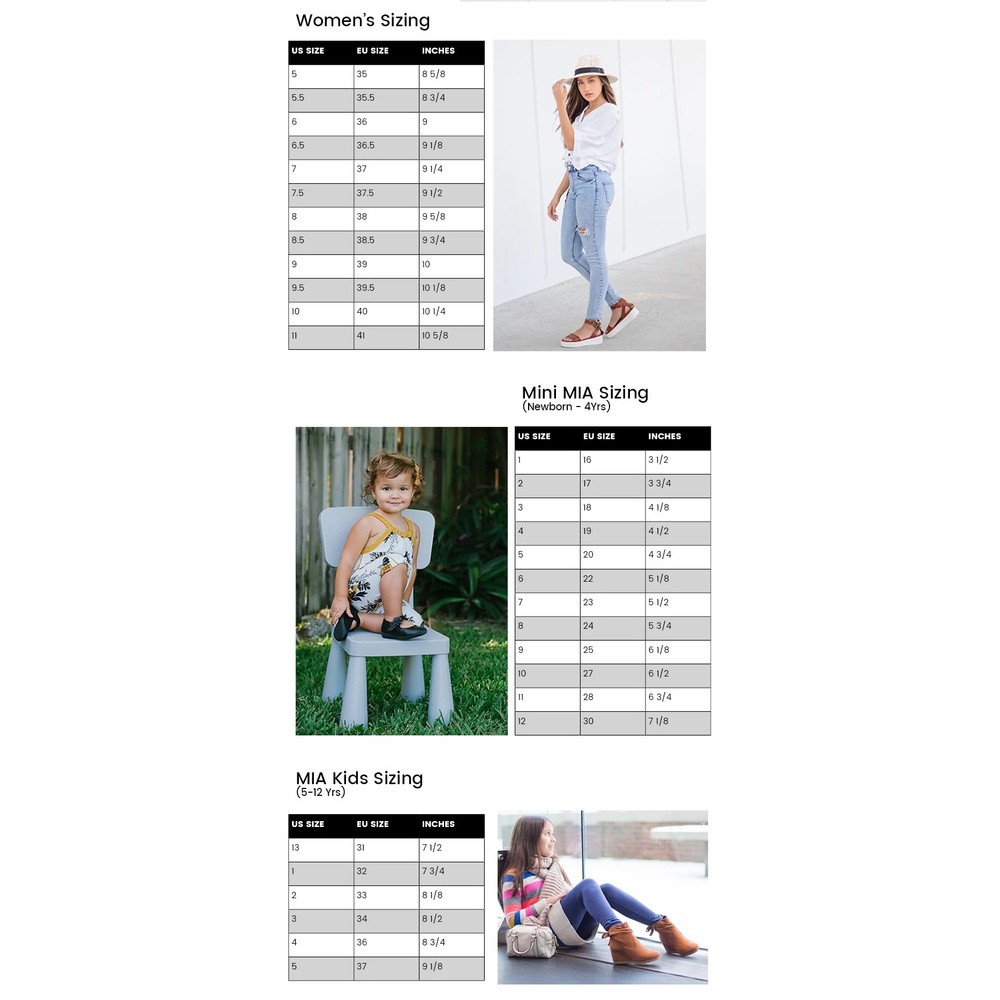 Women's Sizing

| US SIZE | EU SIZE | INCHES |
|---|---|---|
| 5 | 35 | 8 5/8 |
| 5.5 | 35.5 | 8 3/4 |
| 6 | 36 | 9 |
| 6.5 | 36.5 | 9 1/8 |
| 7 | 37 | 9 1/4 |
| 7.5 | 37.5 | 9 1/2 |
| 8 | 38 | 9 5/8 |
| 8.5 | 38.5 | 9 3/4 |
| 9 | 39 | 10 |
| 9.5 | 39.5 | 10 1/8 |
| 10 | 40 | 10 1/4 |
| 11 | 41 | 10 5/8 |

Mini MIA Sizing
(Newborn - 4Yrs)

| US SIZE | EU SIZE | INCHES |
|---|---|---|
| 1 | 16 | 3 1/2 |
| 2 | 17 | 3 3/4 |
| 3 | 18 | 4 1/8 |
| 4 | 19 | 4 1/2 |
| 5 | 20 | 4 3/4 |
| 6 | 22 | 5 1/8 |
| 7 | 23 | 5 1/2 |
| 8 | 24 | 5 3/4 |
| 9 | 25 | 6 1/8 |
| 10 | 27 | 6 1/2 |
| 11 | 28 | 6 3/4 |
| 12 | 30 | 7 1/8 |

MIA Kids Sizing
(5-12 Yrs)

| US SIZE | EU SIZE | INCHES |
|---|---|---|
| 13 | 31 | 7 1/2 |
| 1 | 32 | 7 3/4 |
| 2 | 33 | 8 1/8 |
| 3 | 34 | 8 1/2 |
| 4 | 36 | 8 3/4 |
| 5 | 37 | 9 1/8 |